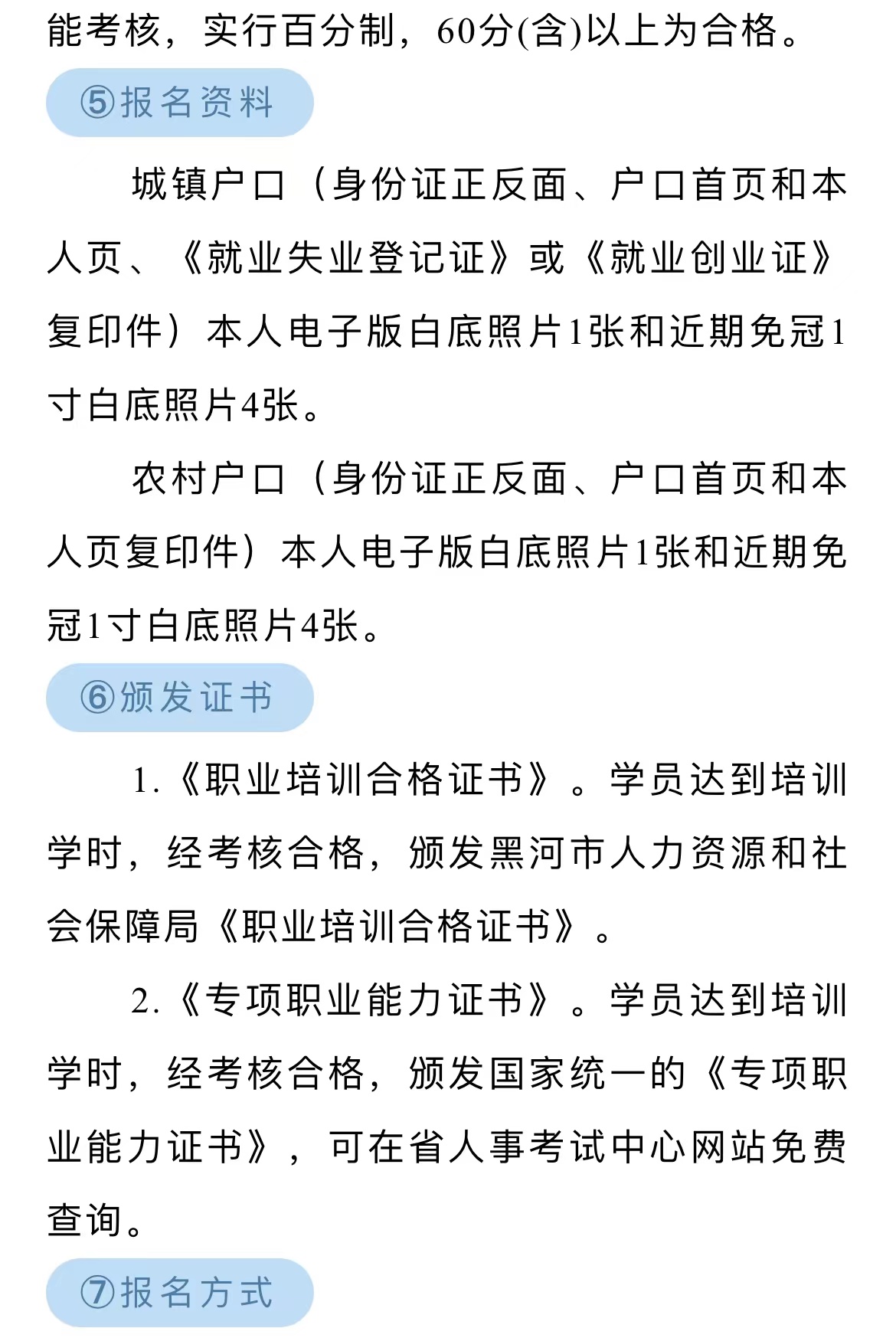 能考核，实行百分制，60分(含)以上为合格。

⑤报名资料

城镇户口（身份证正反面、户口首页和本人页、《就业失业登记证》或《就业创业证》复印件）本人电子版白底照片1张和近期免冠1寸白底照片4张。

农村户口（身份证正反面、户口首页和本人页复印件）本人电子版白底照片1张和近期免冠1寸白底照片4张。

⑥颁发证书

1.《职业培训合格证书》。学员达到培训学时，经考核合格，颁发黑河市人力资源和社会保障局《职业培训合格证书》。

2.《专项职业能力证书》。学员达到培训学时，经考核合格，颁发国家统一的《专项职业能力证书》，可在省人事考试中心网站免费查询。

⑦报名方式